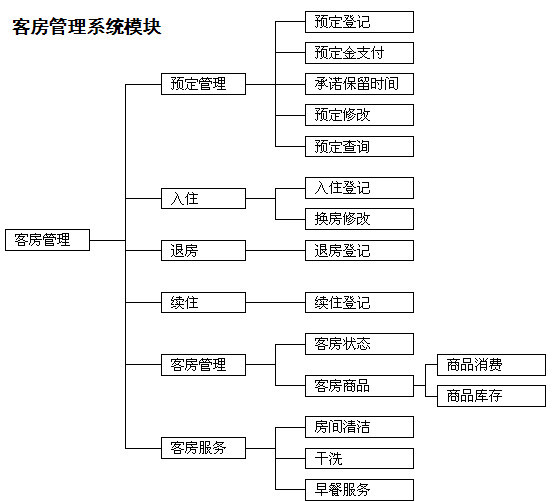 客房管理系统模块

客房管理

预定管理
预定登记
预定金支付
承诺保留时间
预定修改
预定查询

入住
入住登记
换房修改

退房
退房登记

续住
续住登记

客房管理
客房状态
客房商品
商品消费
商品库存

客房服务
房间清洁
干洗
早餐服务